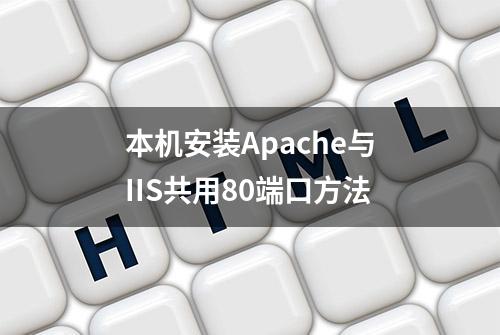 本机安装Apache与
IIS共用80端口方法

H T M L